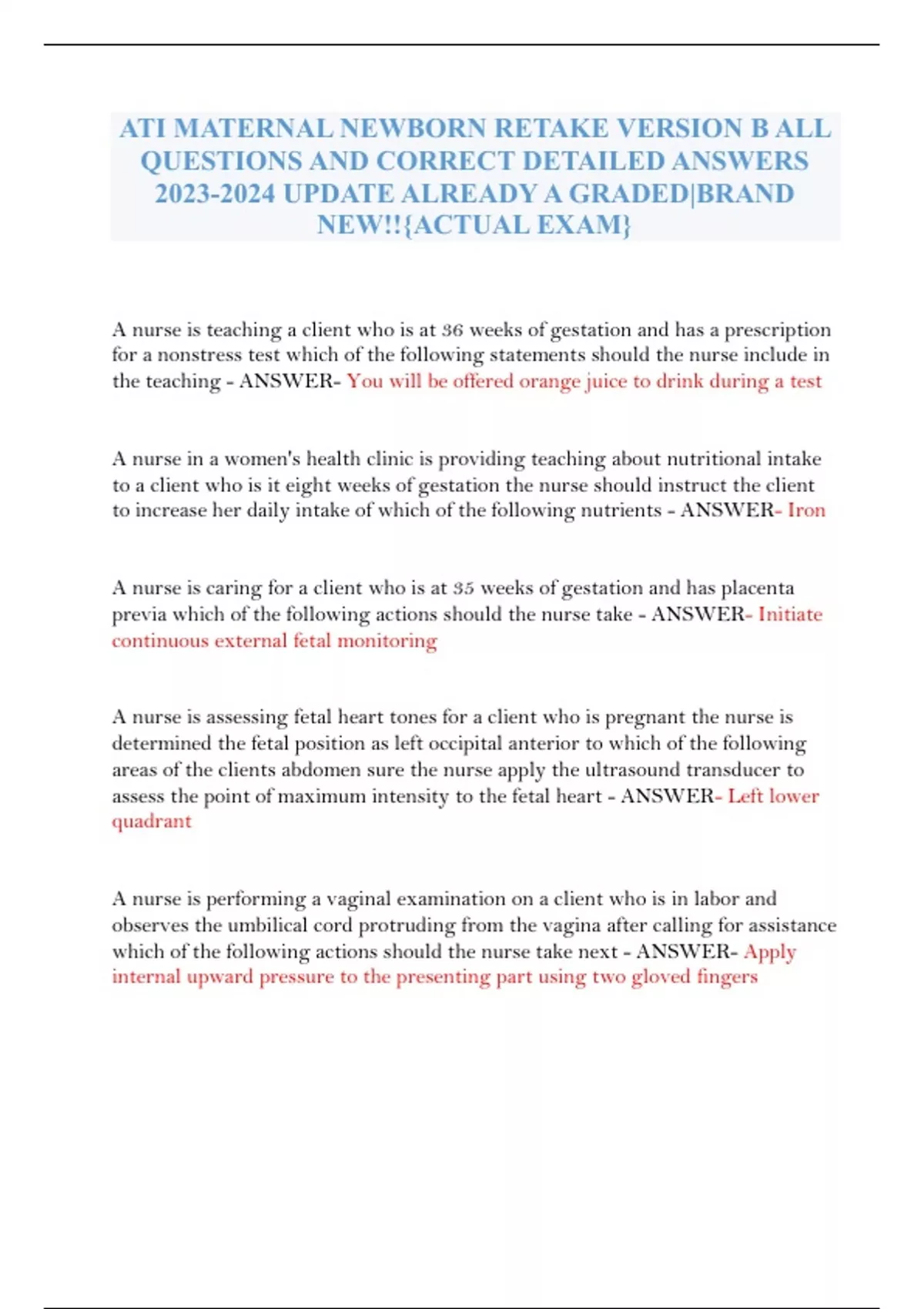 ATI MATERNAL NEWBORN RETAKE VERSION B ALL QUESTIONS AND CORRECT DETAILED ANSWERS 2023-2024 UPDATE ALREADY A GRADED|BRAND NEW!!{ACTUAL EXAM}

A nurse is teaching a client who is at 36 weeks of gestation and has a prescription for a nonstress test which of the following statements should the nurse include in the teaching - ANSWER- You will be offered orange juice to drink during a test

A nurse in a women's health clinic is providing teaching about nutritional intake to a client who is it eight weeks of gestation the nurse should instruct the client to increase her daily intake of which of the following nutrients - ANSWER- Iron

A nurse is caring for a client who is at 35 weeks of gestation and has placenta previa which of the following actions should the nurse take - ANSWER- Initiate continuous external fetal monitoring

A nurse is assessing fetal heart tones for a client who is pregnant the nurse is determined the fetal position as left occipital anterior to which of the following areas of the clients abdomen sure the nurse apply the ultrasound transducer to assess the point of maximum intensity to the fetal heart - ANSWER- Left lower quadrant

A nurse is performing a vaginal examination on a client who is in labor and observes the umbilical cord protruding from the vagina after calling for assistance which of the following actions should the nurse take next - ANSWER- Apply internal upward pressure to the presenting part using two gloved fingers